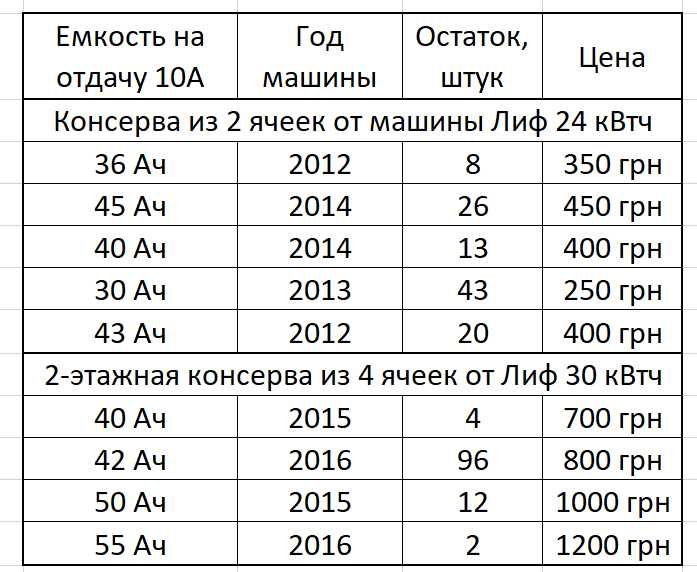 | Емкость на отдачу 10А | Год машины | Остаток, штук | Цена |
|---|---|---|---|
| Консерва из 2 ячеек от машины Лиф 24 кВтч | | | |
| 36 Ач | 2012 | 8 | 350 грн |
| 45 Ач | 2014 | 26 | 450 грн |
| 40 Ач | 2014 | 13 | 400 грн |
| 30 Ач | 2013 | 43 | 250 грн |
| 43 Ач | 2012 | 20 | 400 грн |
| 2-этажная консерва из 4 ячеек от Лиф 30 кВтч | | | |
| 40 Ач | 2015 | 4 | 700 грн |
| 42 Ач | 2016 | 96 | 800 грн |
| 50 Ач | 2015 | 12 | 1000 грн |
| 55 Ач | 2016 | 2 | 1200 грн |